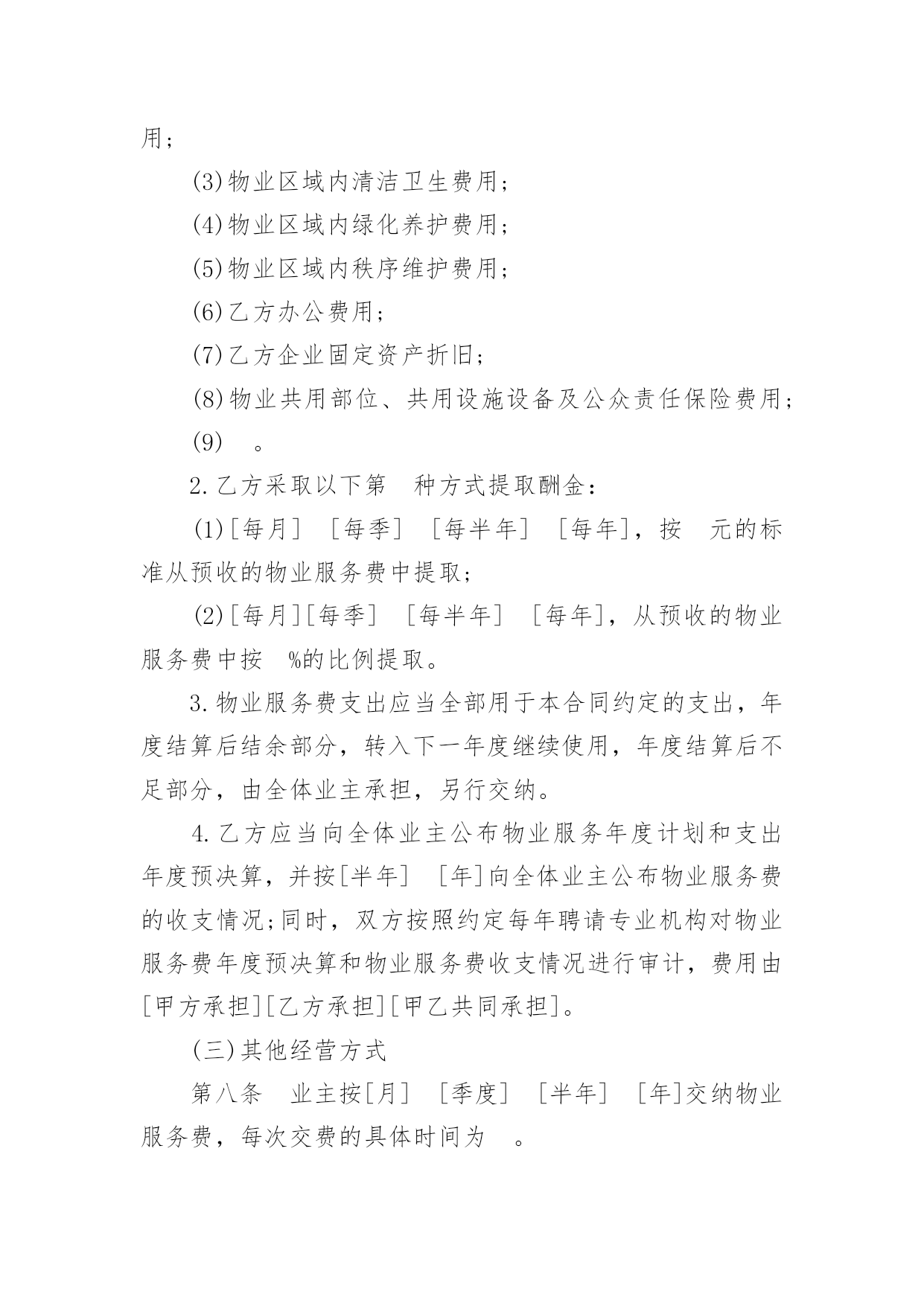 用；

(3)物业区域内清洁卫生费用；

(4)物业区域内绿化养护费用；

(5)物业区域内秩序维护费用；

(6)乙方办公费用；

(7)乙方企业固定资产折旧；

(8)物业共用部位、共用设施设备及公众责任保险费用；

(9)　。

2.乙方采取以下第　种方式提取酬金：

(1)[每月]　[每季]　[每半年]　[每年]，按　元的标准从预收的物业服务费中提取；

(2)[每月][每季]　[每半年]　[每年]，从预收的物业服务费中按　%的比例提取。

3.物业服务费支出应当全部用于本合同约定的支出，年度结算后结余部分，转入下一年度继续使用，年度结算后不足部分，由全体业主承担，另行交纳。

4.乙方应当向全体业主公布物业服务年度计划和支出年度预决算，并按[半年]　[年]向全体业主公布物业服务费的收支情况;同时，双方按照约定每年聘请专业机构对物业服务费年度预决算和物业服务费收支情况进行审计，费用由[甲方承担][乙方承担][甲乙共同承担]。

(三)其他经营方式

第八条　业主按[月]　[季度]　[半年]　[年]交纳物业服务费，每次交费的具体时间为　。